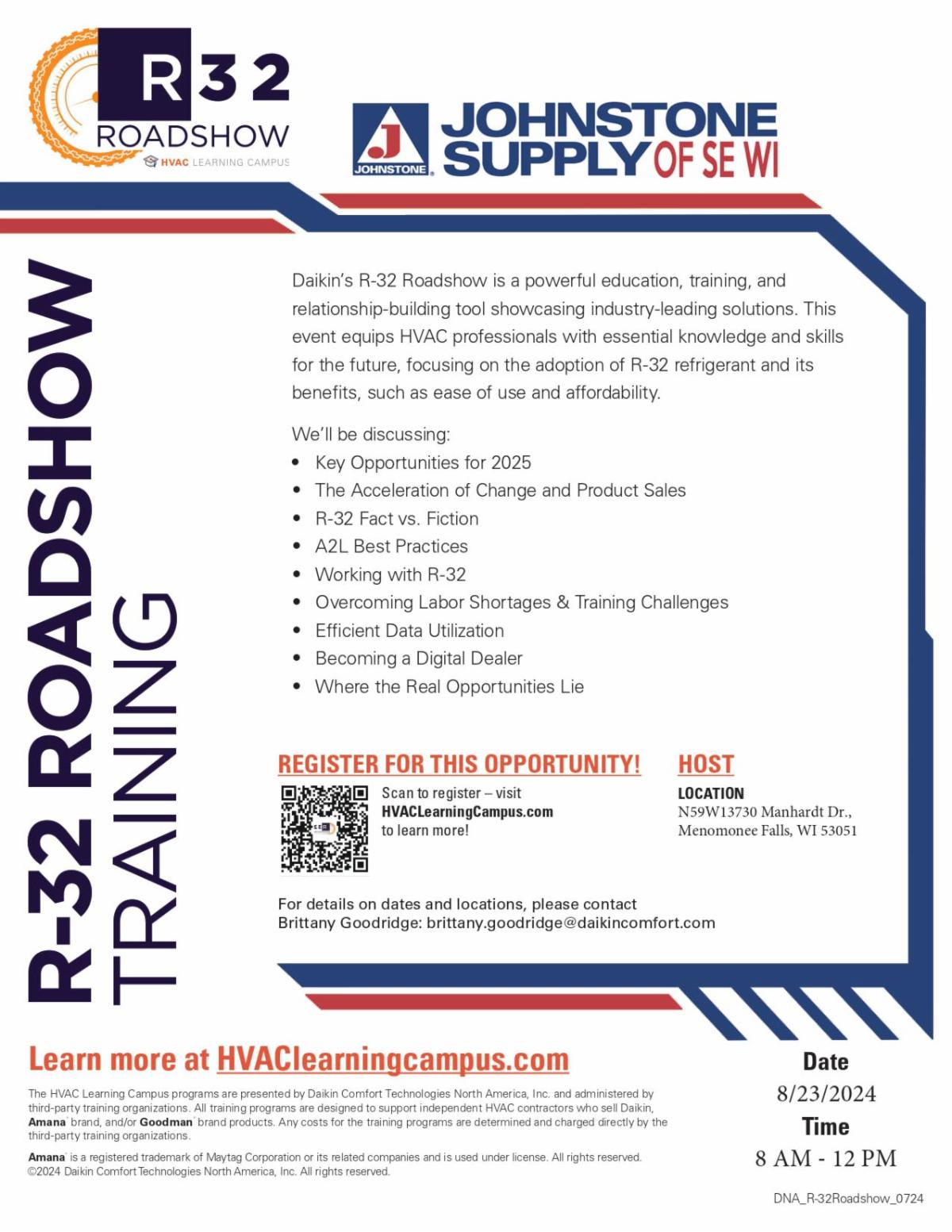 R32
ROADSHOW
HVAC LEARNING CAMPUS

JOHNSTONE
JOHNSTONE
SUPPLY OF SE WI

R-32 ROADSHOW
TRAINING

Daikin's R-32 Roadshow is a powerful education, training, and relationship-building tool showcasing industry-leading solutions. This event equips HVAC professionals with essential knowledge and skills for the future, focusing on the adoption of R-32 refrigerant and its benefits, such as ease of use and affordability.

We'll be discussing:
• Key Opportunities for 2025
• The Acceleration of Change and Product Sales
• R-32 Fact vs. Fiction
• A2L Best Practices
• Working with R-32
• Overcoming Labor Shortages & Training Challenges
• Efficient Data Utilization
• Becoming a Digital Dealer
• Where the Real Opportunities Lie

REGISTER FOR THIS OPPORTUNITY!

Scan to register – visit
HVACLearningCampus.com
to learn more!

HOST

LOCATION
N59W13730 Manhardt Dr.,
Menomonee Falls, WI 53051

For details on dates and locations, please contact
Brittany Goodridge: brittany.goodridge@daikincomfort.com

Learn more at HVAClearningcampus.com

The HVAC Learning Campus programs are presented by Daikin Comfort Technologies North America, Inc. and administered by third-party training organizations. All training programs are designed to support independent HVAC contractors who sell Daikin, Amana brand, and/or Goodman brand products. Any costs for the training programs are determined and charged directly by the third-party training organizations.

Amana is a registered trademark of Maytag Corporation or its related companies and is used under license. All rights reserved.
©2024 Daikin Comfort Technologies North America, Inc. All rights reserved.

Date
8/23/2024
Time
8 AM - 12 PM

DNA_R-32Roadshow_0724